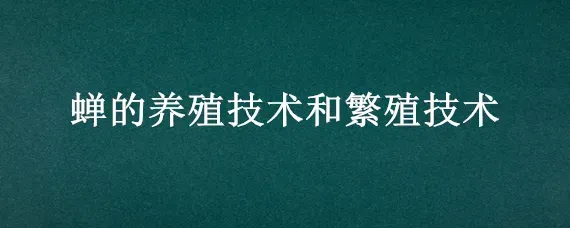 蝉的养殖技术和繁殖技术